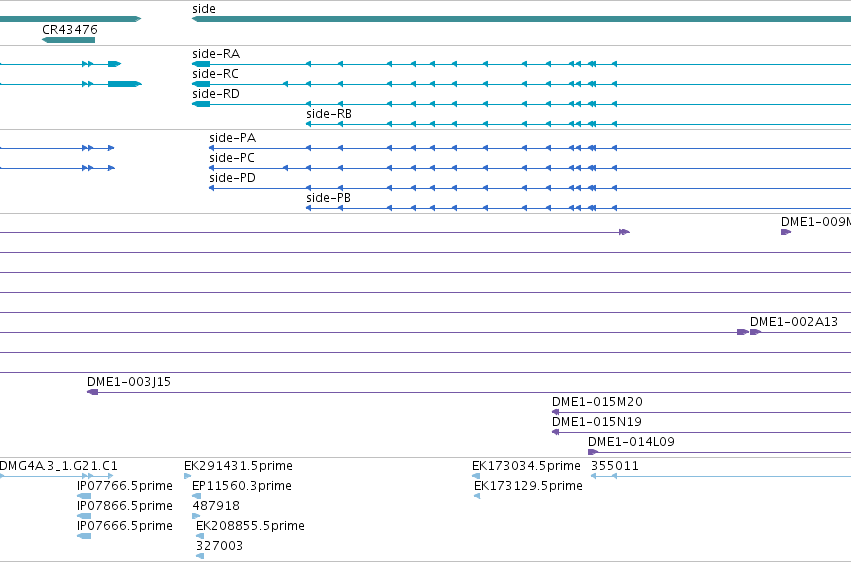 side
CR43476
side-RA
side-RC
side-RD
side-RB
side-PA
side-PC
side-PD
side-PB
DME1-009M
DME1-002A13
DME1-003J15
DME1-015M20
DME1-015N19
DME1-014L09
DMG4A3_1.G21.C1
EK291431.5prime
EK173034.5prime
355011
IP07766.5prime
EP11560.3prime
EK173129.5prime
IP07866.5prime
487918
IP07666.5prime
EK208855.5prime
327003